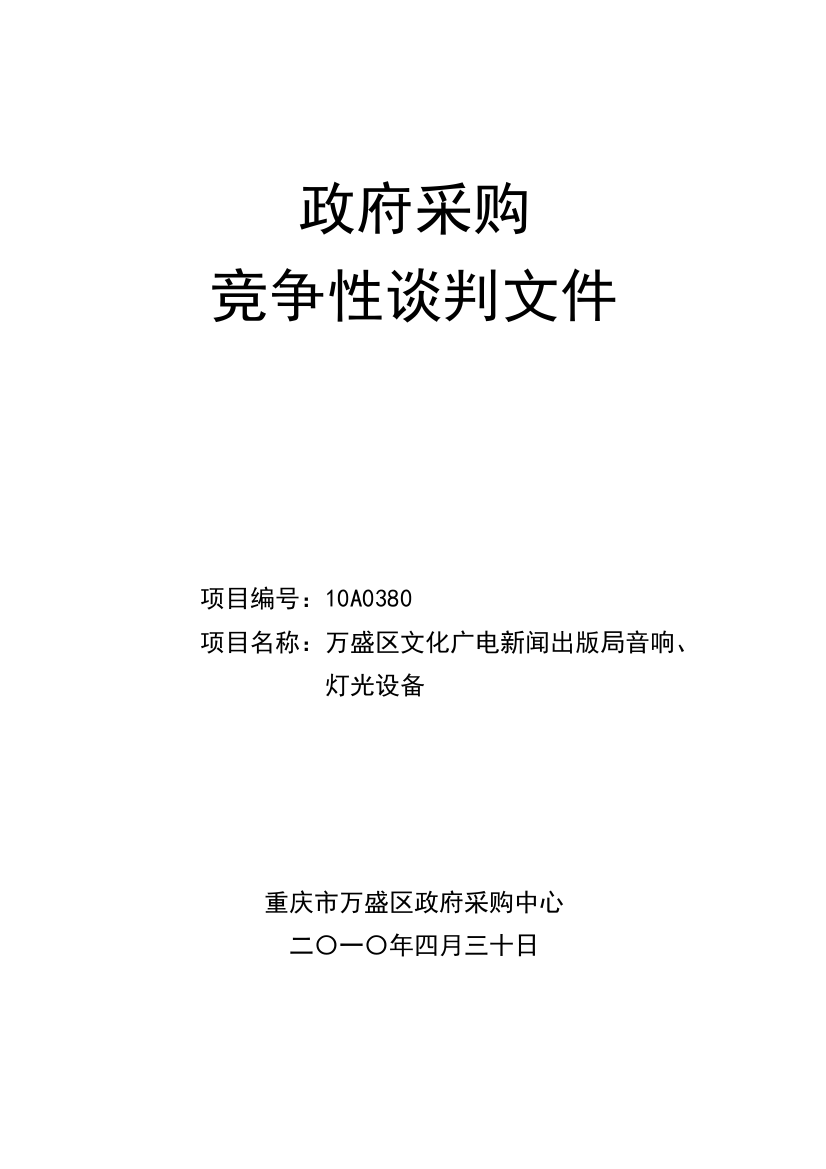 政府采购
竞争性谈判文件

项目编号：10A0380
项目名称：万盛区文化广电新闻出版局音响、灯光设备

重庆市万盛区政府采购中心
二〇一〇年四月三十日